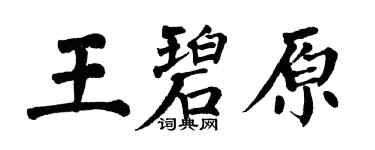 王碧原

词典网